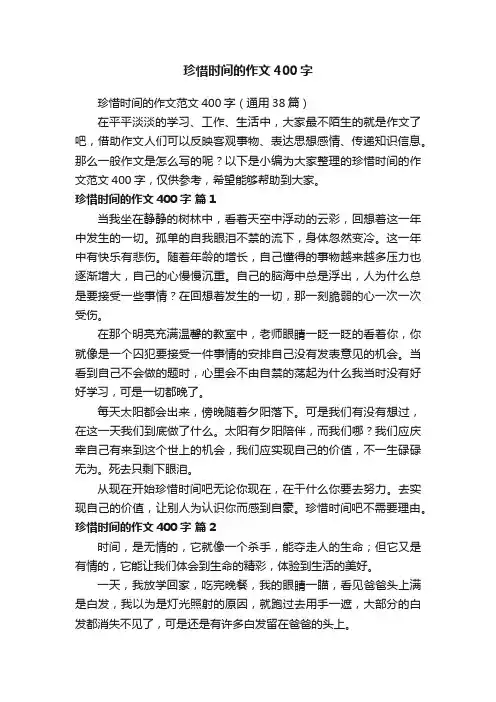 珍惜时间的作文400字

珍惜时间的作文范文400字（通用38篇）

在平平淡淡的学习、工作、生活中，大家最不陌生的就是作文了吧，借助作文人们可以反映客观事物、表达思想感情、传递知识信息。那么一般作文是怎么写的呢？以下是小编为大家整理的珍惜时间的作文范文400字，仅供参考，希望能够帮助到大家。

珍惜时间的作文400字 篇1

当我坐在静静的树林中，看着天空中浮动的云彩，回想着这一年中发生的一切。孤单的自我眼泪不禁的流下，身体忽然变冷。这一年中有快乐有悲伤。随着年龄的增长，自己懂得的事物越来越多压力也逐渐增大，自己的心慢慢沉重。自己的脑海中总是浮出，人为什么总是要接受一些事情？在回想着发生的一切，那一刻脆弱的心一次一次受伤。

在那个明亮充满温馨的教室中，老师眼睛一眨一眨的看着你，你就像是一个囚犯要接受一件事情的安排自己没有发表意见的机会。当看到自己不会做的题时，心里会不由自禁的荡起为什么我当时没有好好学习，可是一切都晚了。

每天太阳都会出来，傍晚随着夕阳落下。可是我们有没有想过，在这一天我们到底做了什么。太阳有夕阳陪伴，而我们哪？我们应庆幸自己有来到这个世上的机会，我们应实现自己的价值，不一生碌碌无为。死去只剩下眼泪。

从现在开始珍惜时间吧无论你现在，在干什么你要去努力。去实现自己的价值，让别人为认识你而感到自豪。珍惜时间吧不需要理由。

珍惜时间的作文400字 篇2

时间，是无情的，它就像一个杀手，能夺走人的生命；但它又是有情的，它能让我们体会到生命的精彩，体验到生活的美好。

一天，我放学回家，吃完晚餐，我的眼睛一瞄，看见爸爸头上满是白发，我以为是灯光照射的原因，就跑过去用手一遮，大部分的白发都消失不见了，可是还是有许多白发留在爸爸的头上。